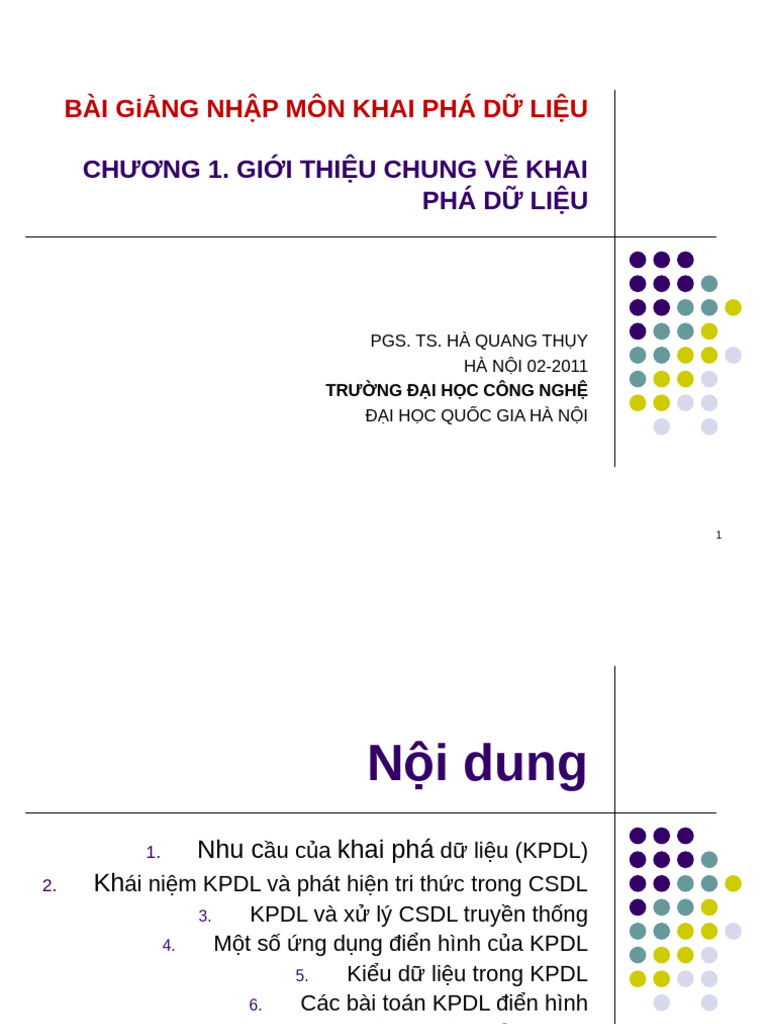 BÀI GiẢNG NHẬP MÔN KHAI PHÁ DỮ LIỆU

CHƯƠNG 1. GIỚI THIỆU CHUNG VỀ KHAI PHÁ DỮ LIỆU

PGS. TS. HÀ QUANG THỤY
HÀ NỘI 02-2011
TRƯỜNG ĐẠI HỌC CÔNG NGHỆ
ĐẠI HỌC QUỐC GIA HÀ NỘI

1

Nội dung

1. Nhu cầu của khai phá dữ liệu (KPDL)
2. Khái niệm KPDL và phát hiện tri thức trong CSDL
3. KPDL và xử lý CSDL truyền thống
4. Một số ứng dụng điển hình của KPDL
5. Kiểu dữ liệu trong KPDL
6. Các bài toán KPDL điển hình